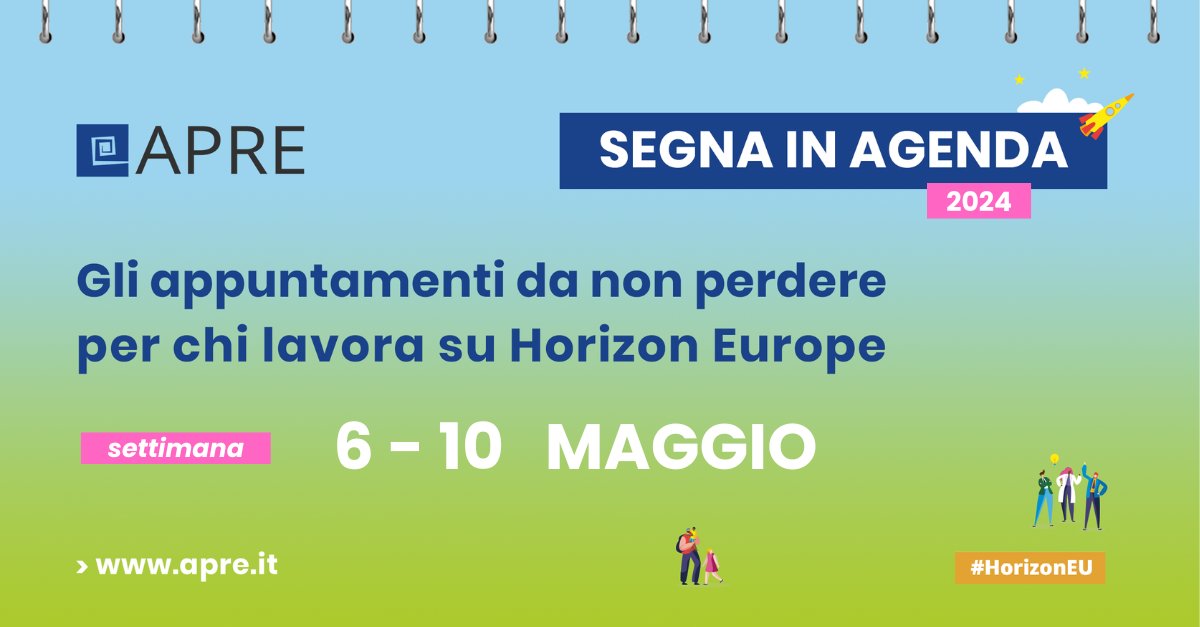 APRE

SEGNA IN AGENDA
2024

Gli appuntamenti da non perdere per chi lavora su Horizon Europe

settimana
6 - 10 MAGGIO

> www.apre.it

#HorizonEU